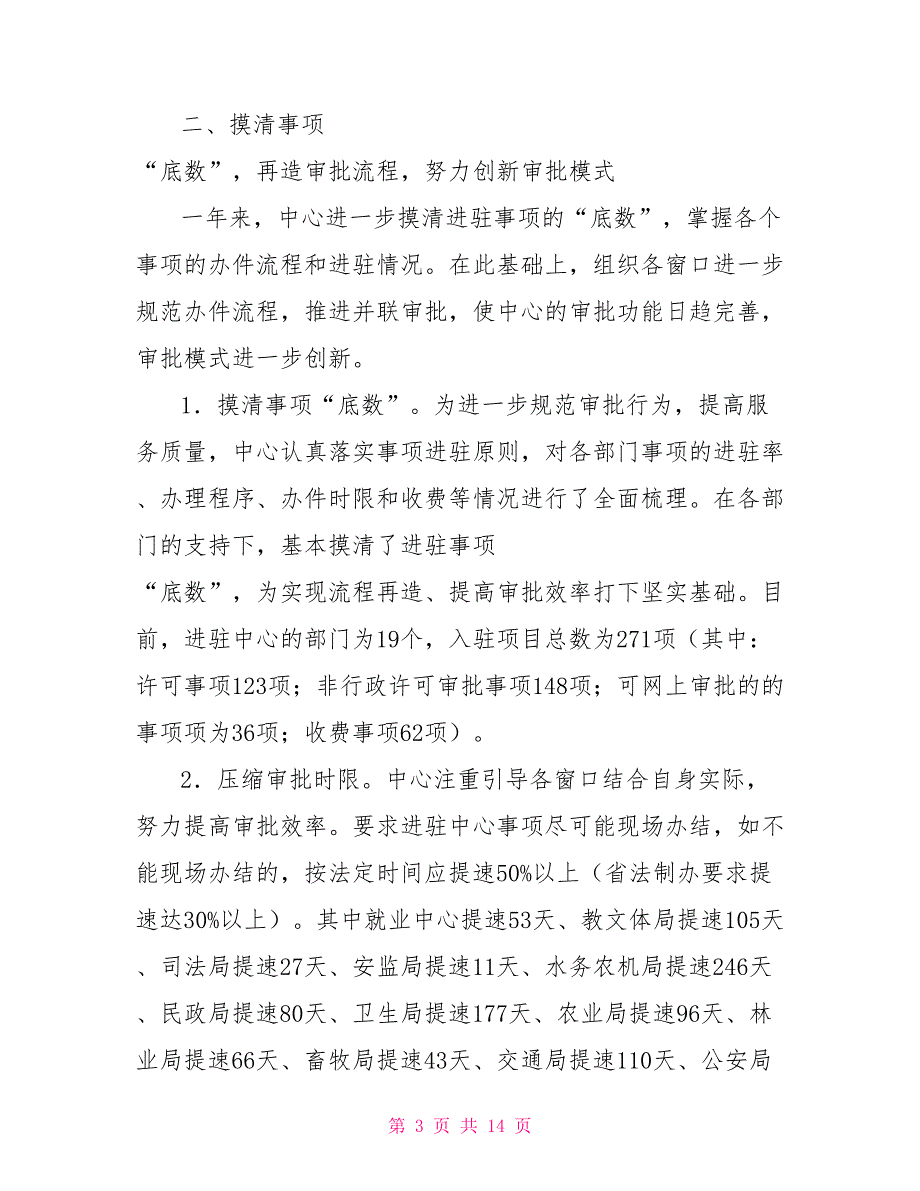 二、摸清事项

“底数”，再造审批流程，努力创新审批模式

一年来，中心进一步摸清进驻事项的“底数”，掌握各个事项的办件流程和进驻情况。在此基础上，组织各窗口进一步规范办件流程，推进并联审批，使中心的审批功能日趋完善，审批模式进一步创新。

1．摸清事项“底数”。为进一步规范审批行为，提高服务质量，中心认真落实事项进驻原则，对各部门事项的进驻率、办理程序、办件时限和收费等情况进行了全面梳理。在各部门的支持下，基本摸清了进驻事项

“底数”，为实现流程再造、提高审批效率打下坚实基础。目前，进驻中心的部门为19个，入驻项目总数为271项（其中：许可事项123项；非行政许可审批事项148项；可网上审批的的事项项为36项；收费事项62项）。

2．压缩审批时限。中心注重引导各窗口结合自身实际，努力提高审批效率。要求进驻中心事项尽可能现场办结，如不能现场办结的，按法定时间应提速50%以上（省法制办要求提速达30%以上）。其中就业中心提速53天、教文体局提速105天、司法局提速27天、安监局提速11天、水务农机局提速246天、民政局提速80天、卫生局提速177天、农业局提速96天、林业局提速66天、畜牧局提速43天、交通局提速110天、公安局

第 3 页 共 14 页